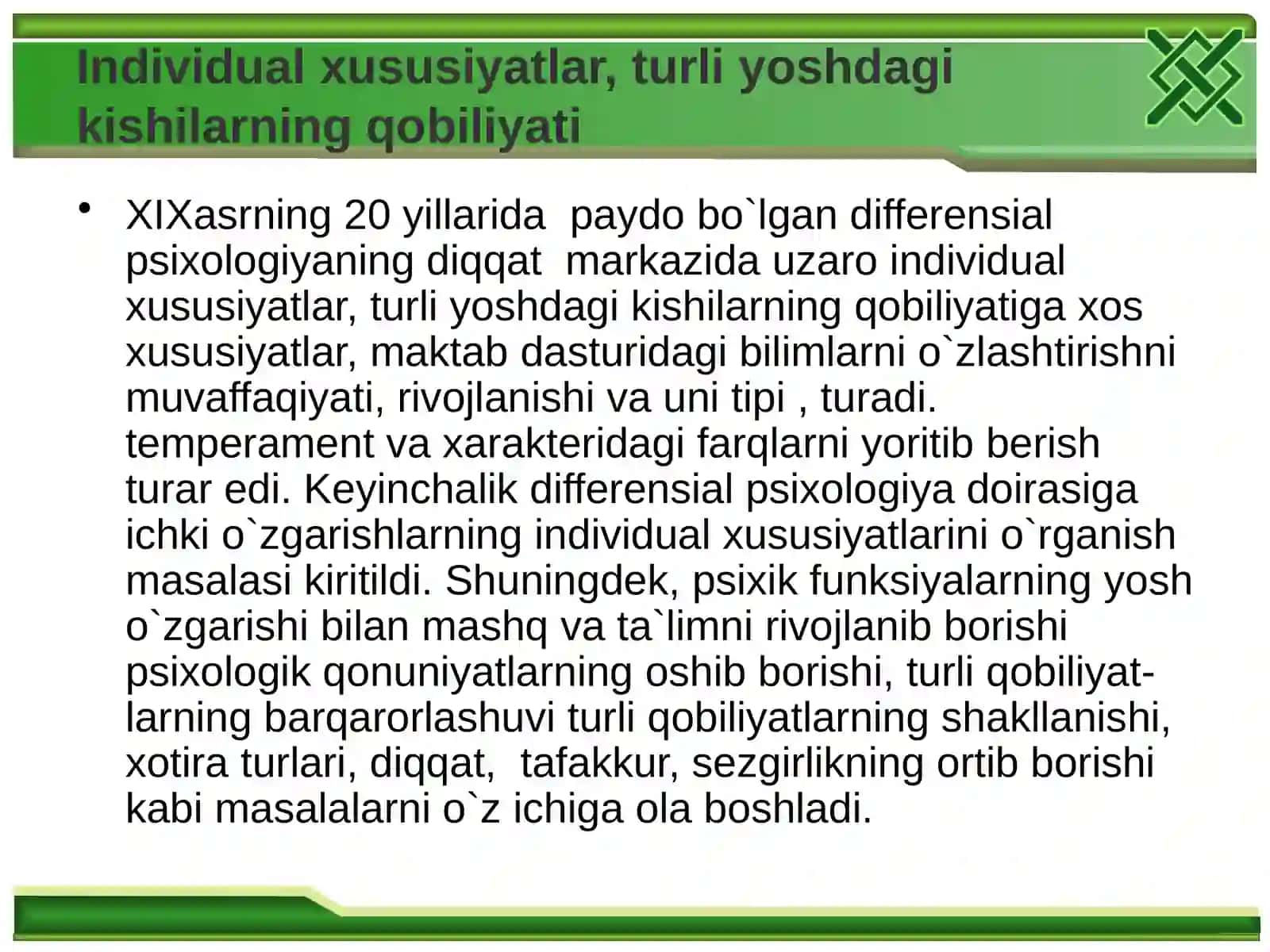 Individual xususiyatlar, turli yoshdagi kishilarning qobiliyati

• XIXasrning 20 yillarida paydo bo`lgan differensial psixologiyaning diqqat markazida uzaro individual xususiyatlar, turli yoshdagi kishilarning qobiliyatiga xos xususiyatlar, maktab dasturidagi bilimlarni o`zlashtirishni muvaffaqiyati, rivojlanishi va uni tipi , turadi. temperament va xarakteridagi farqlarni yoritib berish turar edi. Keyinchalik differensial psixologiya doirasiga ichki o`zgarishlarning individual xususiyatlarini o`rganish masalasi kiritildi. Shuningdek, psixik funksiyalarning yosh o`zgarishi bilan mashq va ta`limni rivojlanib borishi psixologik qonuniyatlarning oshib borishi, turli qobiliyatlarning barqarorlashuvi turli qobiliyatlarning shakllanishi, xotira turlari, diqqat, tafakkur, sezgirlikning ortib borishi kabi masalalarni o`z ichiga ola boshladi.